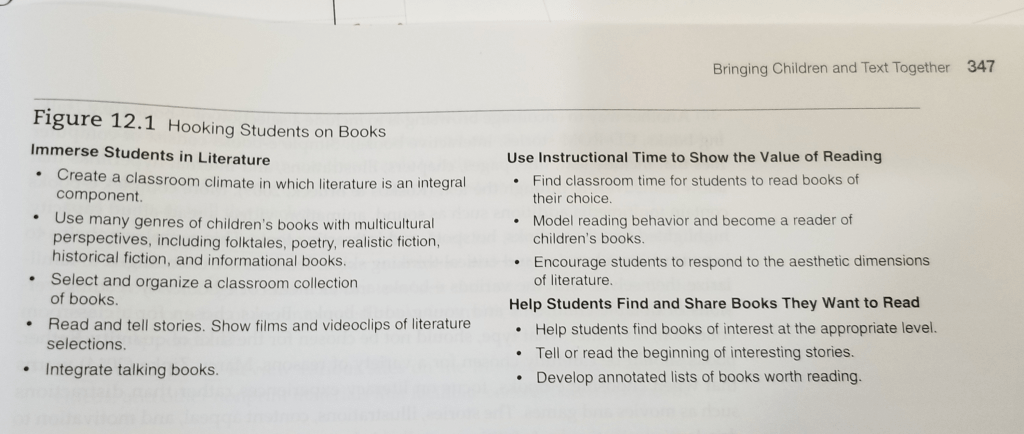 Bringing Children and Text Together 347

Figure 12.1 Hooking Students on Books

Immerse Students in Literature

• Create a classroom climate in which literature is an integral component.
• Use many genres of children's books with multicultural perspectives, including folktales, poetry, realistic fiction, historical fiction, and informational books.
• Select and organize a classroom collection of books.
• Read and tell stories. Show films and videoclips of literature selections.
• Integrate talking books.

Use Instructional Time to Show the Value of Reading

• Find classroom time for students to read books of their choice.
• Model reading behavior and become a reader of children's books.
• Encourage students to respond to the aesthetic dimensions of literature.

Help Students Find and Share Books They Want to Read

• Help students find books of interest at the appropriate level.
• Tell or read the beginning of interesting stories.
• Develop annotated lists of books worth reading.